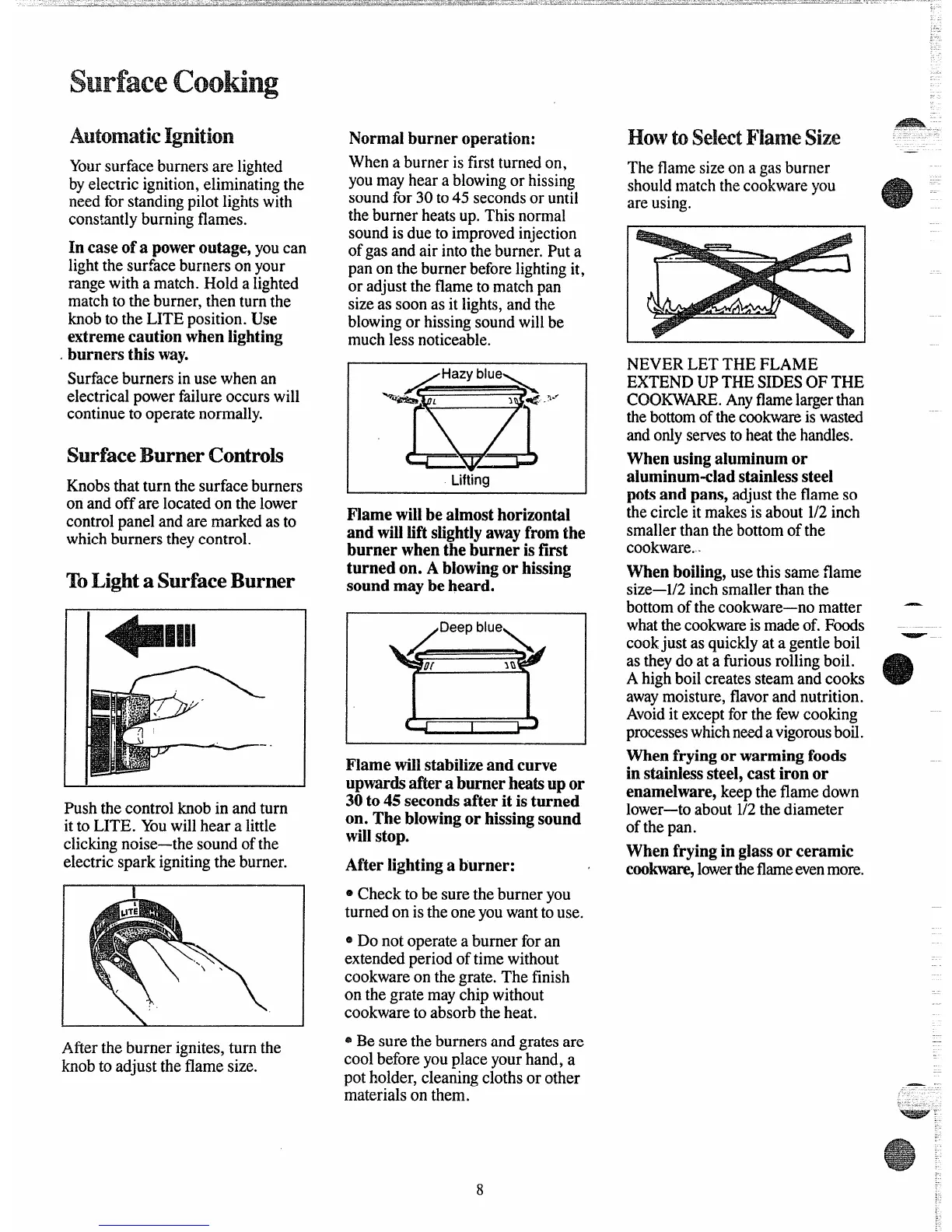 Surface Cooking

Automatic Ignition

Your surface burners are lighted by electric ignition, eliminating the need for standing pilot lights with constantly burning flames.

In case of a power outage, you can light the surface burners on your range with a match. Hold a lighted match to the burner, then turn the knob to the LITE position. Use extreme caution when lighting burners this way.

Surface burners in use when an electrical power failure occurs will continue to operate normally.

Surface Burner Controls

Knobs that turn the surface burners on and off are located on the lower control panel and are marked as to which burners they control.

To Light a Surface Burner

Push the control knob in and turn it to LITE. You will hear a little clicking noise—the sound of the electric spark igniting the burner.

LITE

After the burner ignites, turn the knob to adjust the flame size.

Normal burner operation:

When a burner is first turned on, you may hear a blowing or hissing sound for 30 to 45 seconds or until the burner heats up. This normal sound is due to improved injection of gas and air into the burner. Put a pan on the burner before lighting it, or adjust the flame to match pan size as soon as it lights, and the blowing or hissing sound will be much less noticeable.

Hazy blue

Lifting

Flame will be almost horizontal and will lift slightly away from the burner when the burner is first turned on. A blowing or hissing sound may be heard.

Deep blue

Flame will stabilize and curve upwards after a burner heats up or 30 to 45 seconds after it is turned on. The blowing or hissing sound will stop.

After lighting a burner:

• Check to be sure the burner you turned on is the one you want to use.

• Do not operate a burner for an extended period of time without cookware on the grate. The finish on the grate may chip without cookware to absorb the heat.

• Be sure the burners and grates are cool before you place your hand, a pot holder, cleaning cloths or other materials on them.

How to Select Flame Size

The flame size on a gas burner should match the cookware you are using.

NEVER LET THE FLAME EXTEND UP THE SIDES OF THE COOKWARE. Any flame larger than the bottom of the cookware is wasted and only serves to heat the handles.

When using aluminum or aluminum-clad stainless steel pots and pans, adjust the flame so the circle it makes is about 1/2 inch smaller than the bottom of the cookware.

When boiling, use this same flame size—1/2 inch smaller than the bottom of the cookware—no matter what the cookware is made of. Foods cook just as quickly at a gentle boil as they do at a furious rolling boil. A high boil creates steam and cooks away moisture, flavor and nutrition. Avoid it except for the few cooking processes which need a vigorous boil.

When frying or warming foods in stainless steel, cast iron or enamelware, keep the flame down lower—to about 1/2 the diameter of the pan.

When frying in glass or ceramic cookware, lower the flame even more.

8